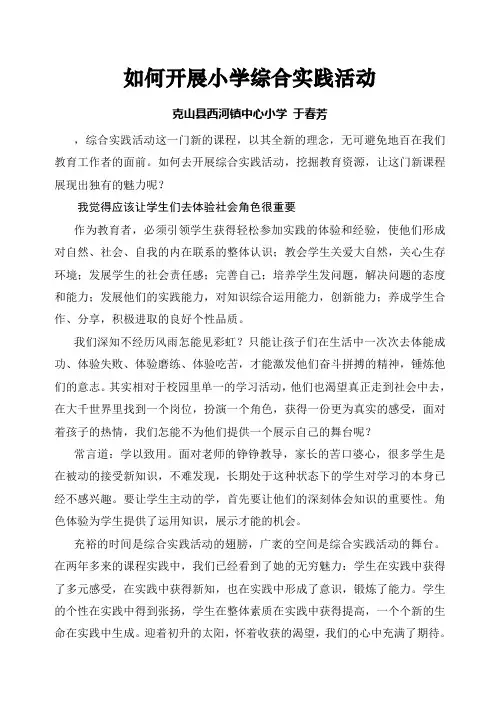 如何开展小学综合实践活动

克山县西河镇中心小学 于春芳

，综合实践活动这一门新的课程，以其全新的理念，无可避免地百在我们教育工作者的面前。如何去开展综合实践活动，挖掘教育资源，让这门新课程展现出独有的魅力呢？

我觉得应该让学生们去体验社会角色很重要

作为教育者，必须引领学生获得轻松参加实践的体验和经验，使他们形成对自然、社会、自我的内在联系的整体认识；教会学生关爱大自然，关心生存环境；发展学生的社会责任感；完善自己；培养学生发问题，解决问题的态度和能力；发展他们的实践能力，对知识综合运用能力，创新能力；养成学生合作、分享，积极进取的良好个性品质。

我们深知不经历风雨怎能见彩虹？只能让孩子们在生活中一次次去体能成功、体验失败、体验磨练、体验吃苦，才能激发他们奋斗拼搏的精神，锤炼他们的意志。其实相对于校园里单一的学习活动，他们也渴望真正走到社会中去，在大千世界里找到一个岗位，扮演一个角色，获得一份更为真实的感受，面对着孩子的热情，我们怎能不为他们提供一个展示自己的舞台呢？

常言道：学以致用。面对老师的铮铮教导，家长的苦口婆心，很多学生是在被动的接受新知识，不难发现，长期处于这种状态下的学生对学习的本身已经不感兴趣。要让学生主动的学，首先要让他们的深刻体会知识的重要性。角色体验为学生提供了运用知识，展示才能的机会。

充裕的时间是综合实践活动的翅膀，广袤的空间是综合实践活动的舞台。在两年多来的课程实践中，我们已经看到了她的无穷魅力：学生在实践中获得了多元感受，在实践中获得新知，也在实践中形成了意识，锻炼了能力。学生的个性在实践中得到张扬，学生在整体素质在实践中获得提高，一个个新的生命在实践中生成。迎着初升的太阳，怀着收获的渴望，我们的心中充满了期待。